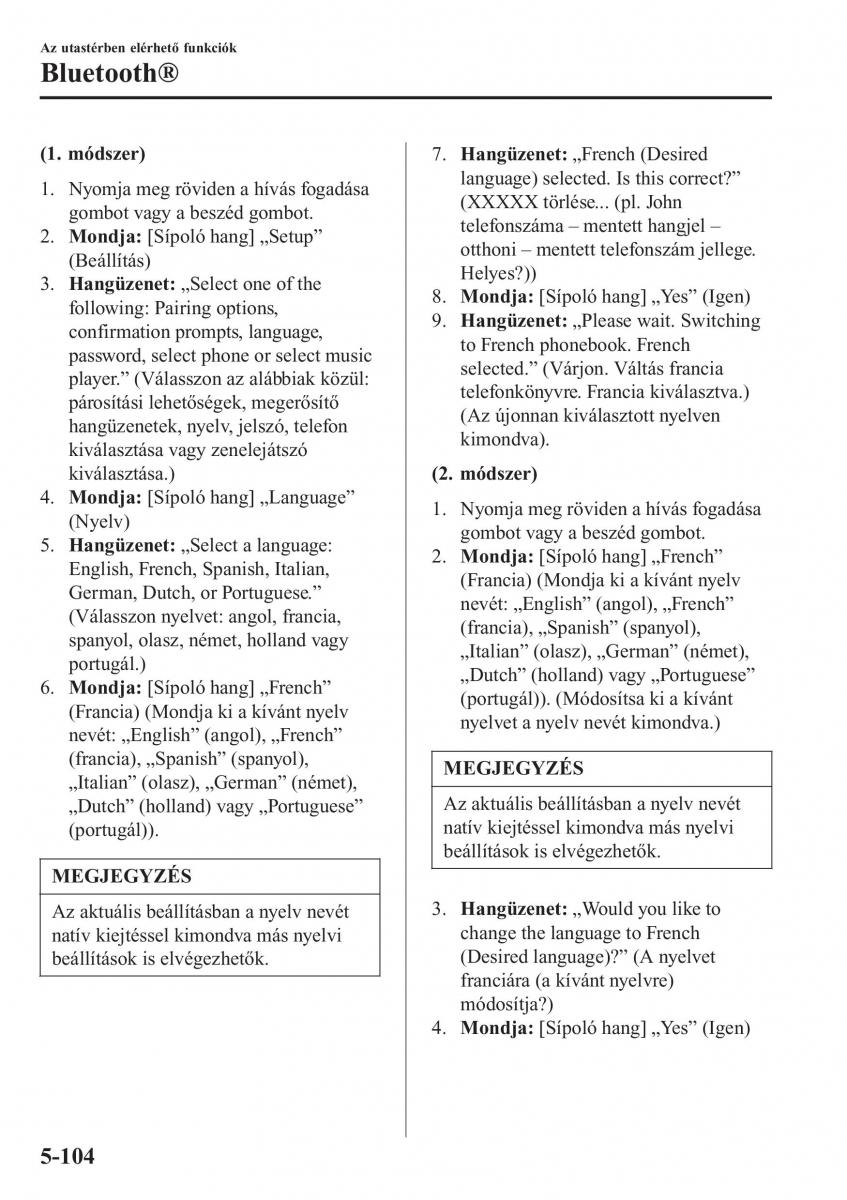 Az utastérben elérhető funkciók
Bluetooth®

(1. módszer)

1. Nyomja meg röviden a hívás fogadása gombot vagy a beszéd gombot.
2. Mondja: [Sípoló hang] „Setup” (Beállítás)
3. Hangüzenet: „Select one of the following: Pairing options, confirmation prompts, language, password, select phone or select music player.” (Válasszon az alábbiak közül: párosítási lehetőségek, megerősítő hangüzenetek, nyelv, jelszó, telefon kiválasztása vagy zenelejátszó kiválasztása.)
4. Mondja: [Sípoló hang] „Language” (Nyelv)
5. Hangüzenet: „Select a language: English, French, Spanish, Italian, German, Dutch, or Portuguese.” (Válasszon nyelvet: angol, francia, spanyol, olasz, német, holland vagy portugál.)
6. Mondja: [Sípoló hang] „French” (Francia) (Mondja ki a kívánt nyelv nevét: „English” (angol), „French” (francia), „Spanish” (spanyol), „Italian” (olasz), „German” (német), „Dutch” (holland) vagy „Portuguese” (portugál)).

MEGJEGYZÉS

Az aktuális beállításban a nyelv nevét natív kiejtéssel kimondva más nyelvi beállítások is elvégezhetők.

7. Hangüzenet: „French (Desired language) selected. Is this correct?” (XXXXX törlése... (pl. John telefonszáma – mentett hangjel – otthoni – mentett telefonszám jellege. Helyes?))
8. Mondja: [Sípoló hang] „Yes” (Igen)
9. Hangüzenet: „Please wait. Switching to French phonebook. French selected.” (Várjon. Váltás francia telefonkönyvre. Francia kiválasztva.) (Az újonnan kiválasztott nyelven kimondva).

(2. módszer)

1. Nyomja meg röviden a hívás fogadása gombot vagy a beszéd gombot.
2. Mondja: [Sípoló hang] „French” (Francia) (Mondja ki a kívánt nyelv nevét: „English” (angol), „French” (francia), „Spanish” (spanyol), „Italian” (olasz), „German” (német), „Dutch” (holland) vagy „Portuguese” (portugál)). (Módosítsa ki a kívánt nyelvet a nyelv nevét kimondva.)

MEGJEGYZÉS

Az aktuális beállításban a nyelv nevét natív kiejtéssel kimondva más nyelvi beállítások is elvégezhetők.

3. Hangüzenet: „Would you like to change the language to French (Desired language)?” (A nyelvet franciára (a kívánt nyelvre) módosítja?)
4. Mondja: [Sípoló hang] „Yes” (Igen)

5-104